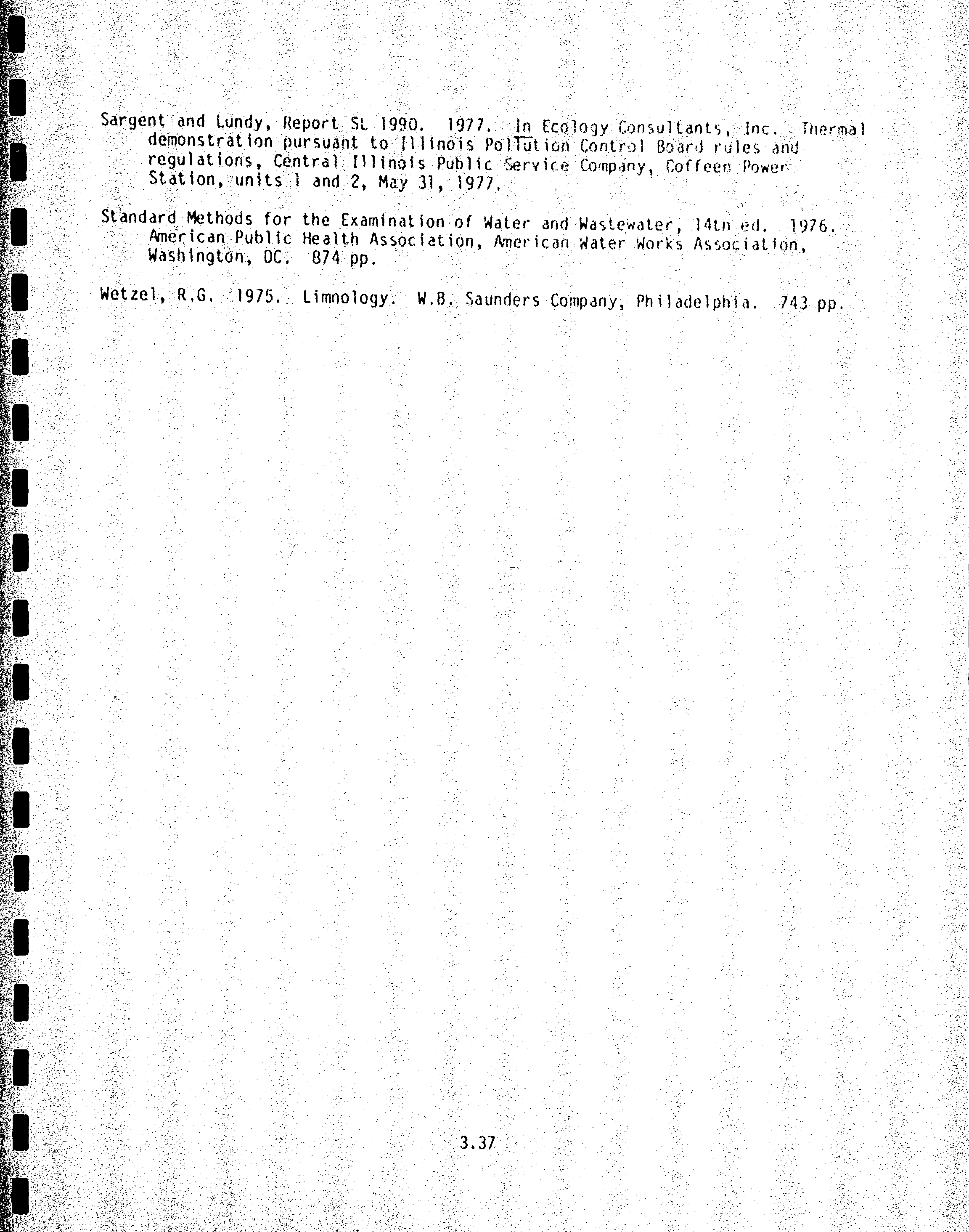 Sargent and Lundy, Report SL 1990. 1977. In Ecology Consultants, Inc. Thermal demonstration pursuant to Illinois Pollution Control Board rules and regulations, Central Illinois Public Service Company, Coffeen Power Station, units 1 and 2, May 31, 1977.

Standard Methods for the Examination of Water and Wastewater, 14th ed. 1976. American Public Health Association, American Water Works Association, Washington, DC. 874 pp.

Wetzel, R.G. 1975. Limnology. W.B. Saunders Company, Philadelphia. 743 pp.

3.37